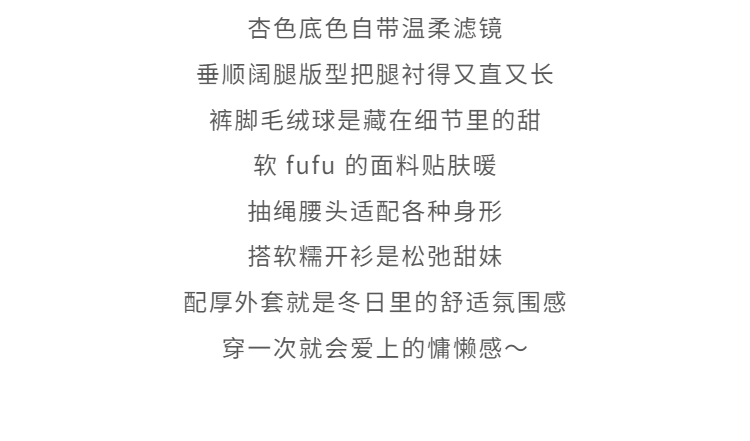 杏色底色自带温柔滤镜

垂顺阔腿版型把腿衬得又直又长

裤脚毛绒球是藏在细节里的甜

软fufu的面料贴肤暖

抽绳腰头适配各种身形

搭软糯开衫是松弛甜妹

配厚外套就是冬日里的舒适氛围感

穿一次就会爱上的慵懒感～